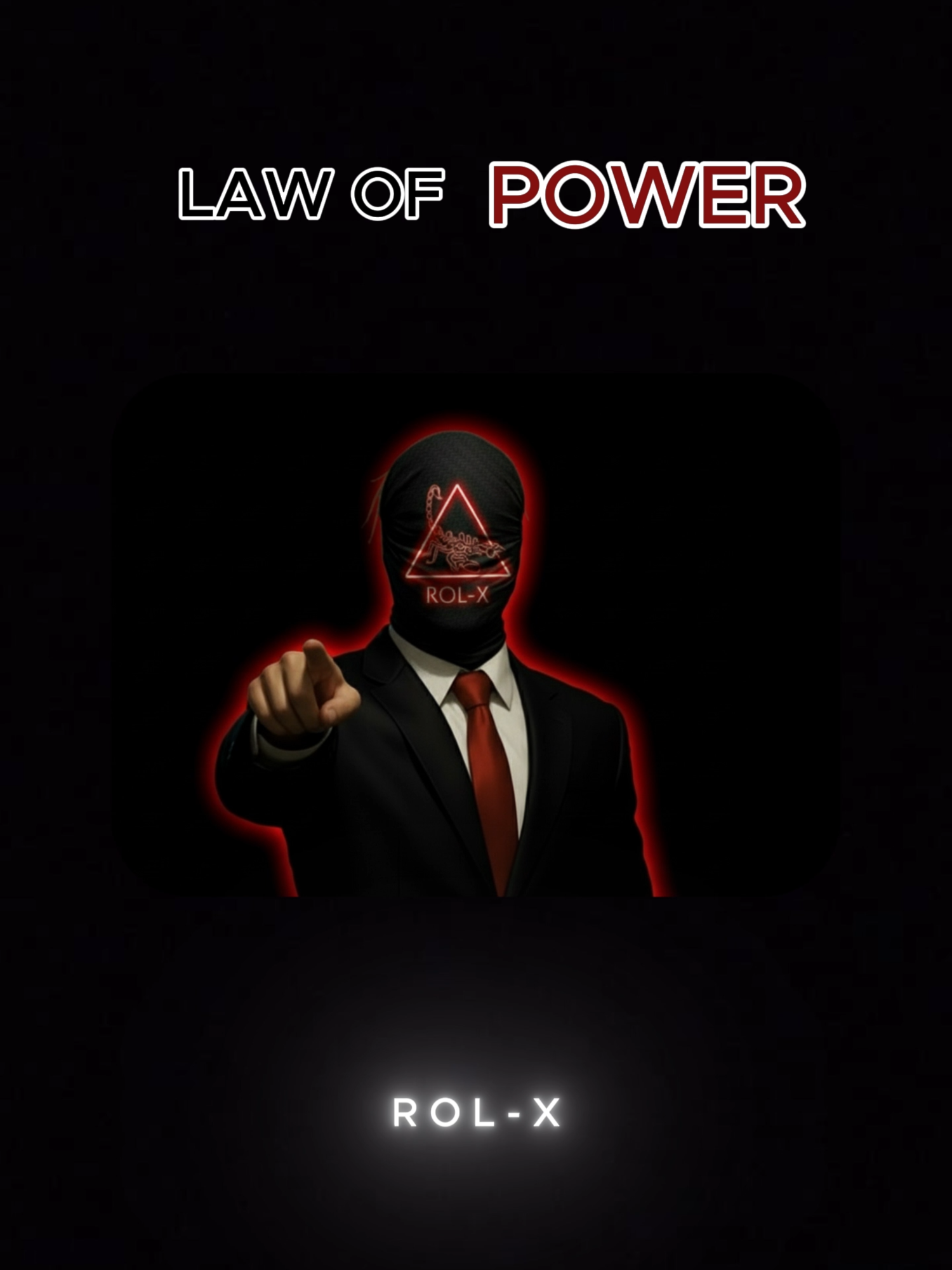 LAW OF POWER

ROL-X

ROL-X